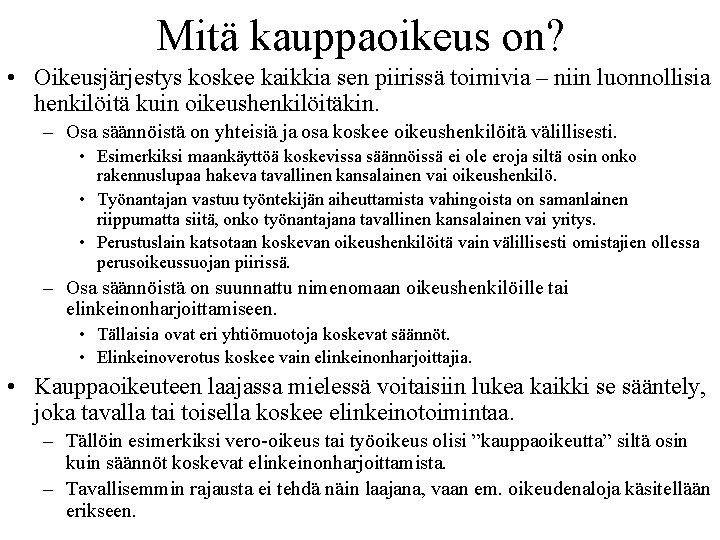 Mitä kauppaoikeus on?

• Oikeusjärjestys koskee kaikkia sen piirissä toimivia – niin luonnollisia henkilöitä kuin oikeushenkilöitäkin.

– Osa säännöistä on yhteisiä ja osa koskee oikeushenkilöitä välillisesti.

• Esimerkiksi maankäyttöä koskevissa säännöissä ei ole eroja siltä osin onko rakennuslupaa hakeva tavallinen kansalainen vai oikeushenkilö.

• Työnantajan vastuu työntekijän aiheuttamista vahingoista on samanlainen riippumatta siitä, onko työnantajana tavallinen kansalainen vai yritys.

• Perustuslain katsotaan koskevan oikeushenkilöitä vain välillisesti omistajien ollessa perusoikeussuojan piirissä.

– Osa säännöistä on suunnattu nimenomaan oikeushenkilöille tai elinkeinonharjoittamiseen.

• Tällaisia ovat eri yhtiömuotoja koskevat säännöt.

• Elinkeinoverotus koskee vain elinkeinonharjoittajia.

• Kauppaoikeuteen laajassa mielessä voitaisiin lukea kaikki se sääntely, joka tavalla tai toisella koskee elinkeinotoimintaa.

– Tällöin esimerkiksi vero-oikeus tai työoikeus olisi ”kauppaoikeutta” siltä osin kuin säännöt koskevat elinkeinonharjoittamista.

– Tavallisemmin rajausta ei tehdä näin laajana, vaan em. oikeudenaloja käsitellään erikseen.